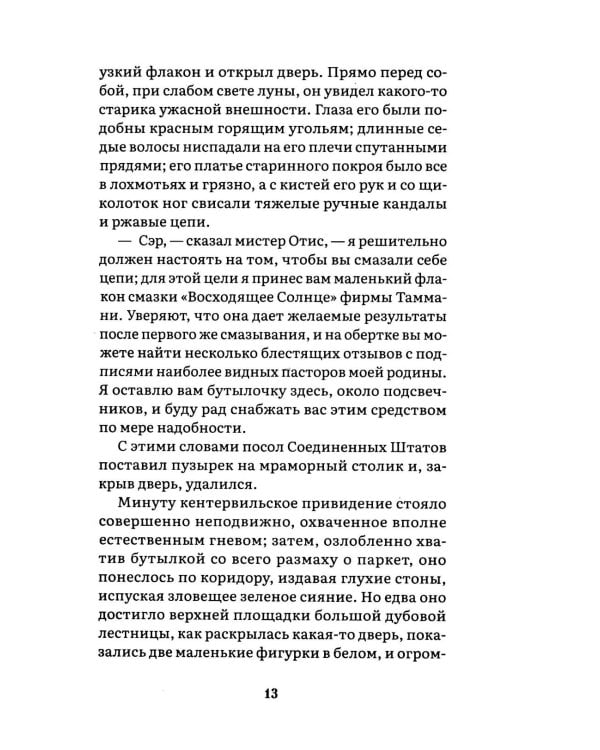 узкий флакон и открыл дверь. Прямо перед собой, при слабом свете луны, он увидел какого-то старика ужасной внешности. Глаза его были подобны красным горящим угольям; длинные седые волосы ниспадали на его плечи спутанными прядями; его платье старинного покроя было все в лохмотьях и грязно, а с кистей его рук и со щиколоток ног свисали тяжелые ручные кандалы и ржавые цепи.

— Сэр, — сказал мистер Отис, — я решительно должен настоять на том, чтобы вы смазали себе цепи; для этой цели я принес вам маленький флакон смазки «Восходящее Солнце» фирмы Таммани. Уверяют, что она дает желаемые результаты после первого же смазывания, и на обертке вы можете найти несколько блестящих отзывов с подписями наиболее видных пасторов моей родины. Я оставлю вам бутылочку здесь, около подсвечников, и буду рад снабжать вас этим средством по мере надобности.

С этими словами посол Соединенных Штатов поставил пузырек на мраморный столик и, закрыв дверь, удалился.

Минуту кентервильское привидение стояло совершенно неподвижно, охваченное вполне естественным гневом; затем, озлобленно хватив бутылкой со всего размаху о паркет, оно понеслось по коридору, издавая глухие стоны, испуская зловещее зеленое сияние. Но едва оно достигло верхней площадки большой дубовой лестницы, как раскрылась какая-то дверь, показались две маленькие фигурки в белом, и огром-

13